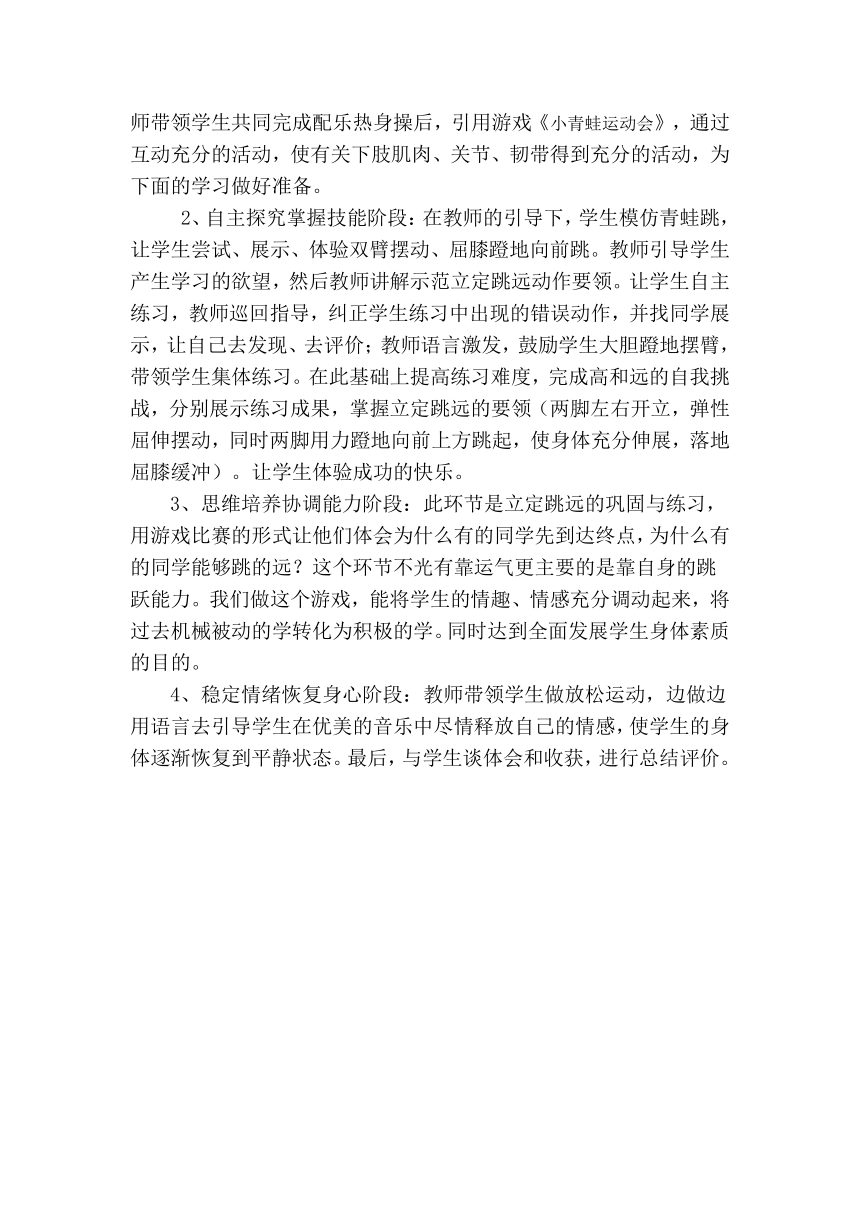 师带领学生共同完成配乐热身操后，引用游戏《小青蛙运动会》，通过互动充分的活动，使有关下肢肌肉、关节、韧带得到充分的活动，为下面的学习做好准备。

2、自主探究掌握技能阶段：在教师的引导下，学生模仿青蛙跳，让学生尝试、展示、体验双臂摆动、屈膝蹬地向前跳。教师引导学生产生学习的欲望，然后教师讲解示范立定跳远动作要领。让学生自主练习，教师巡回指导，纠正学生练习中出现的错误动作，并找同学展示，让自己去发现、去评价；教师语言激发，鼓励学生大胆蹬地摆臂，带领学生集体练习。在此基础上提高练习难度，完成高和远的自我挑战，分别展示练习成果，掌握立定跳远的要领（两脚左右开立，弹性屈伸摆动，同时两脚用力蹬地向前上方跳起，使身体充分伸展，落地屈膝缓冲）。让学生体验成功的快乐。

3、思维培养协调能力阶段：此环节是立定跳远的巩固与练习，用游戏比赛的形式让他们体会为什么有的同学先到达终点，为什么有的同学能够跳的远？这个环节不光有靠运气更主要的是靠自身的跳跃能力。我们做这个游戏，能将学生的情趣、情感充分调动起来，将过去机械被动的学转化为积极的学。同时达到全面发展学生身体素质的目的。

4、稳定情绪恢复身心阶段：教师带领学生做放松运动，边做边用语言去引导学生在优美的音乐中尽情释放自己的情感，使学生的身体逐渐恢复到平静状态。最后，与学生谈体会和收获，进行总结评价。